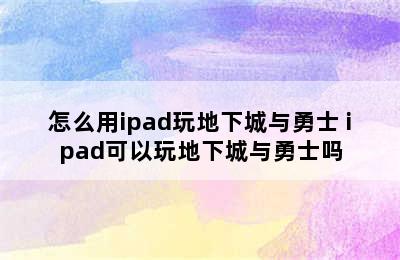 怎么用ipad玩地下城与勇士 ipad可以玩地下城与勇士吗